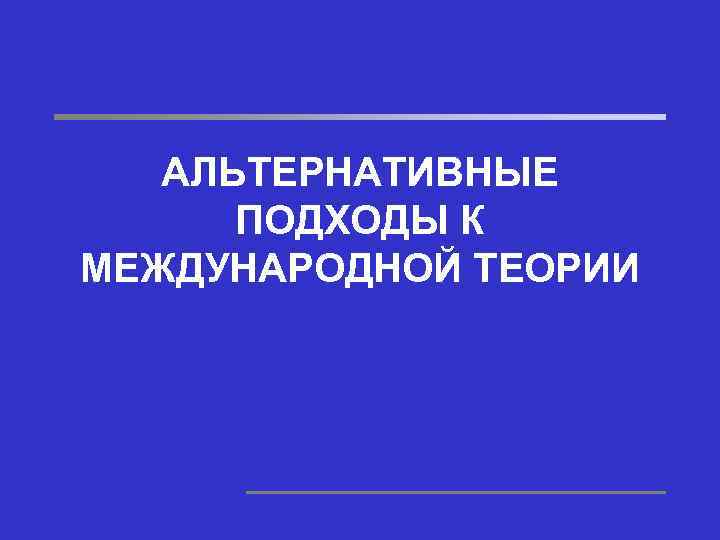 АЛЬТЕРНАТИВНЫЕ ПОДХОДЫ К МЕЖДУНАРОДНОЙ ТЕОРИИ